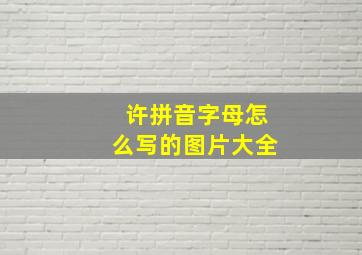 许拼音字母怎么写的图片大全